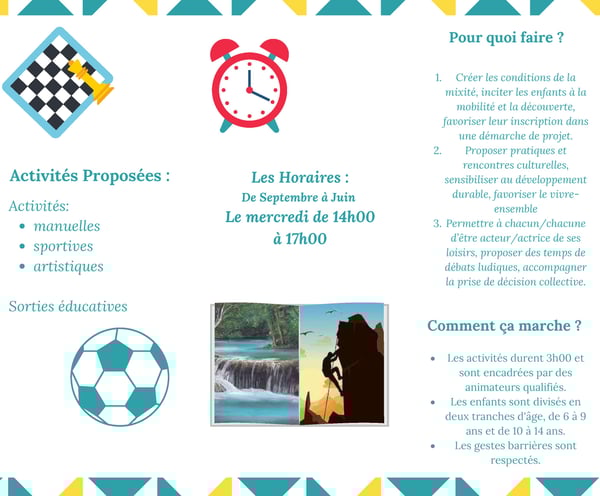 Activités Proposées :

Activités:
- manuelles
- sportives
- artistiques

Sorties éducatives

Les Horaires :
De Septembre à Juin
Le mercredi de 14h00 à 17h00

Pour quoi faire ?

1. Créer les conditions de la mixité, inciter les enfants à la mobilité et la découverte, favoriser leur inscription dans une démarche de projet.
2. Proposer pratiques et rencontres culturelles, sensibiliser au développement durable, favoriser le vivre-ensemble
3. Permettre à chacun/chacune d'être acteur/actrice de ses loisirs, proposer des temps de débats ludiques, accompagner la prise de décision collective.

Comment ça marche ?

- Les activités durent 3h00 et sont encadrées par des animateurs qualifiés.
- Les enfants sont divisés en deux tranches d'âge, de 6 à 9 ans et de 10 à 14 ans.
- Les gestes barrières sont respectés.